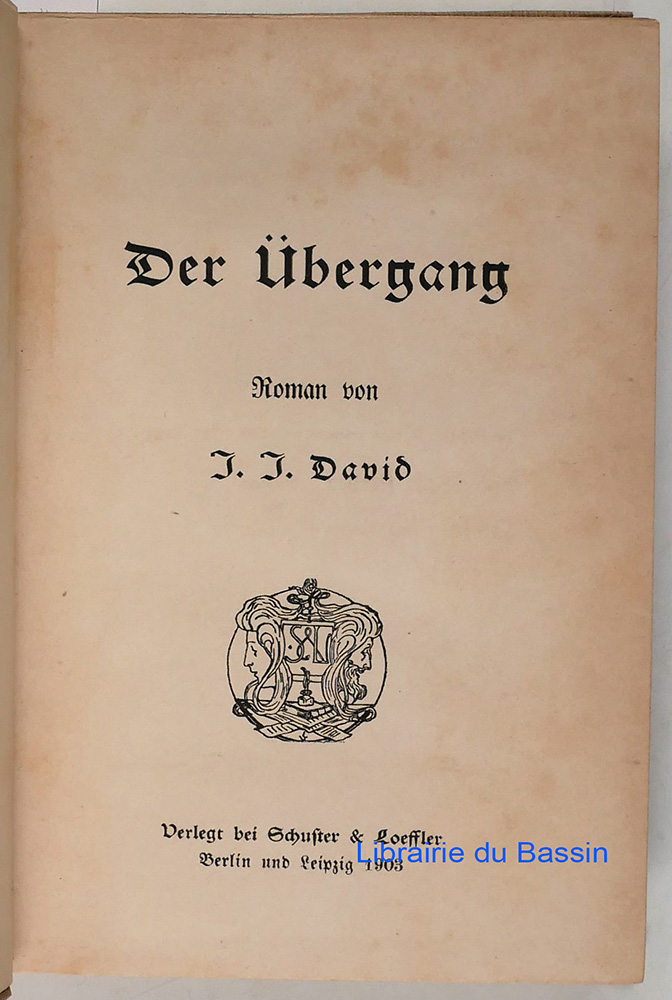 Der Übergang

Roman von

J. J. David

Verlegt bei Schuster & Loeffler.
Berlin und Leipzig 1903

Librairie du Bassin